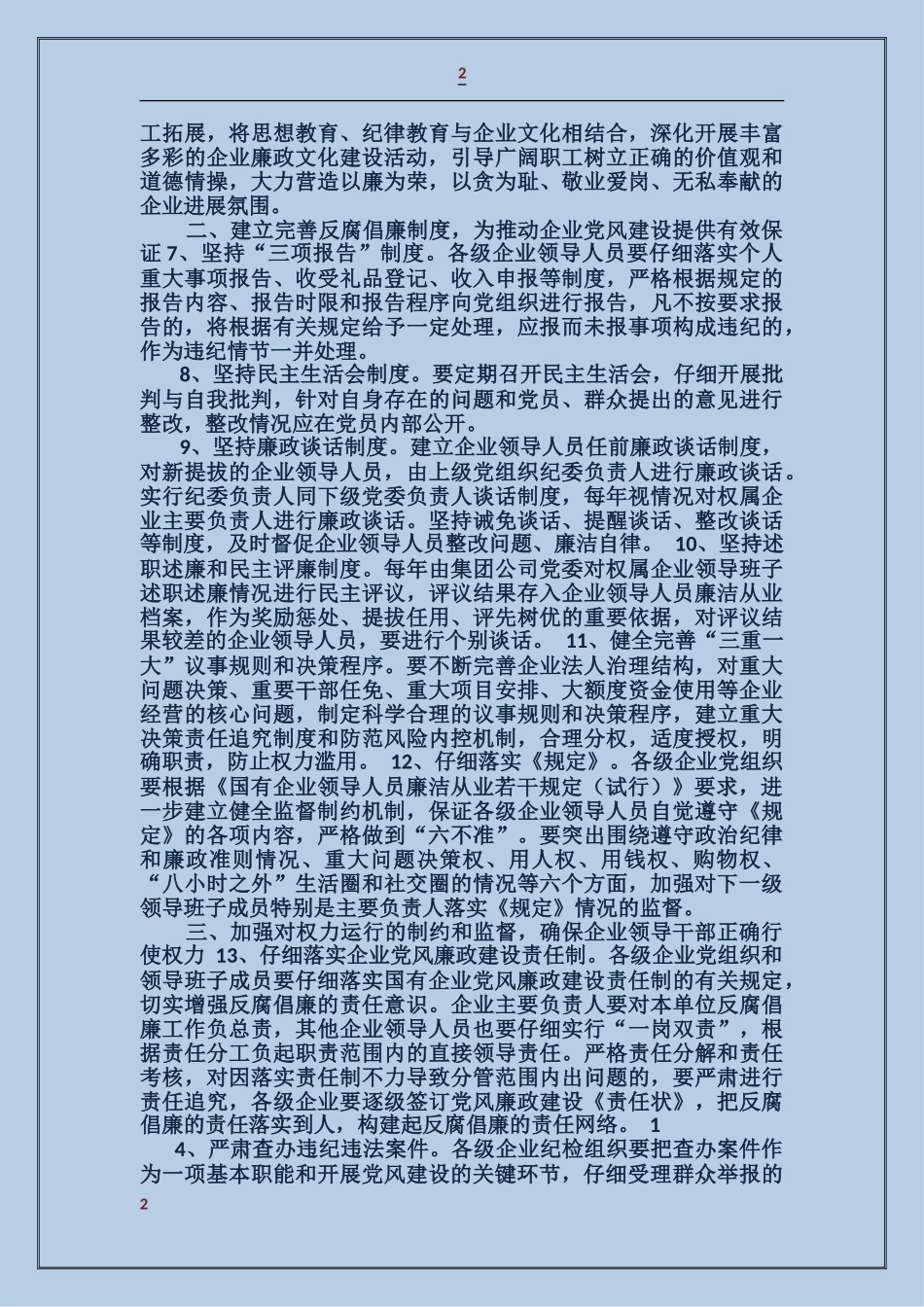 2

工拓展，将思想教育、纪律教育与企业文化相结合，深化开展丰富多彩的企业廉政文化建设活动，引导广阔职工树立正确的价值观和道德情操，大力营造以廉为荣，以贪为耻、敬业爱岗、无私奉献的企业进展氛围。

二、建立完善反腐倡廉制度，为推动企业党风建设提供有效保证 7、坚持“三项报告”制度。各级企业领导人员要仔细落实个人重大事项报告、收受礼品登记、收入申报等制度，严格根据规定的报告内容、报告时限和报告程序向党组织进行报告，凡不按要求报告的，将根据有关规定给予一定处理，应报而未报事项构成违纪的，作为违纪情节一并处理。

8、坚持民主生活会制度。要定期召开民主生活会，仔细开展批判与自我批判，针对自身存在的问题和党员、群众提出的意见进行整改，整改情况应在党员内部公开。

9、坚持廉政谈话制度。建立企业领导人员任前廉政谈话制度，对新提拔的企业领导人员，由上级党组织纪委负责人进行廉政谈话。实行纪委负责人同下级党委负责人谈话制度，每年视情况对权属企业主要负责人进行廉政谈话。坚持诫免谈话、提醒谈话、整改谈话等制度，及时督促企业领导人员整改问题、廉洁自律。 10、坚持述职述廉和民主评廉制度。每年由集团公司党委对权属企业领导班子述职述廉情况进行民主评议，评议结果存入企业领导人员廉洁从业档案，作为奖励惩处、提拔任用、评先树优的重要依据，对评议结果较差的企业领导人员，要进行个别谈话。 11、健全完善“三重一大”议事规则和决策程序。要不断完善企业法人治理结构，对重大问题决策、重要干部任免、重大项目安排、大额度资金使用等企业经营的核心问题，制定科学合理的议事规则和决策程序，建立重大决策责任追究制度和防范风险内控机制，合理分权，适度授权，明确职责，防止权力滥用。 12、仔细落实《规定》。各级企业党组织要根据《国有企业领导人员廉洁从业若干规定（试行）》要求，进一步建立健全监督制约机制，保证各级企业领导人员自觉遵守《规定》的各项内容，严格做到“六不准”。要突出围绕遵守政治纪律和廉政准则情况、重大问题决策权、用人权、用钱权、购物权、“八小时之外”生活圈和社交圈的情况等六个方面，加强对下一级领导班子成员特别是主要负责人落实《规定》情况的监督。

三、加强对权力运行的制约和监督，确保企业领导干部正确行使权力 13、仔细落实企业党风廉政建设责任制。各级企业党组织和领导班子成员要仔细落实国有企业党风廉政建设责任制的有关规定，切实增强反腐倡廉的责任意识。企业主要负责人要对本单位反腐倡廉工作负总责，其他企业领导人员也要仔细实行“一岗双责”，根据责任分工负起职责范围内的直接领导责任。严格责任分解和责任考核，对因落实责任制不力导致分管范围内出问题的，要严肃进行责任追究，各级企业要逐级签订党风廉政建设《责任状》，把反腐倡廉的责任落实到人，构建起反腐倡廉的责任网络。 1

4、严肃查办违纪违法案件。各级企业纪检组织要把查办案件作为一项基本职能和开展党风建设的关键环节，仔细受理群众举报的

2